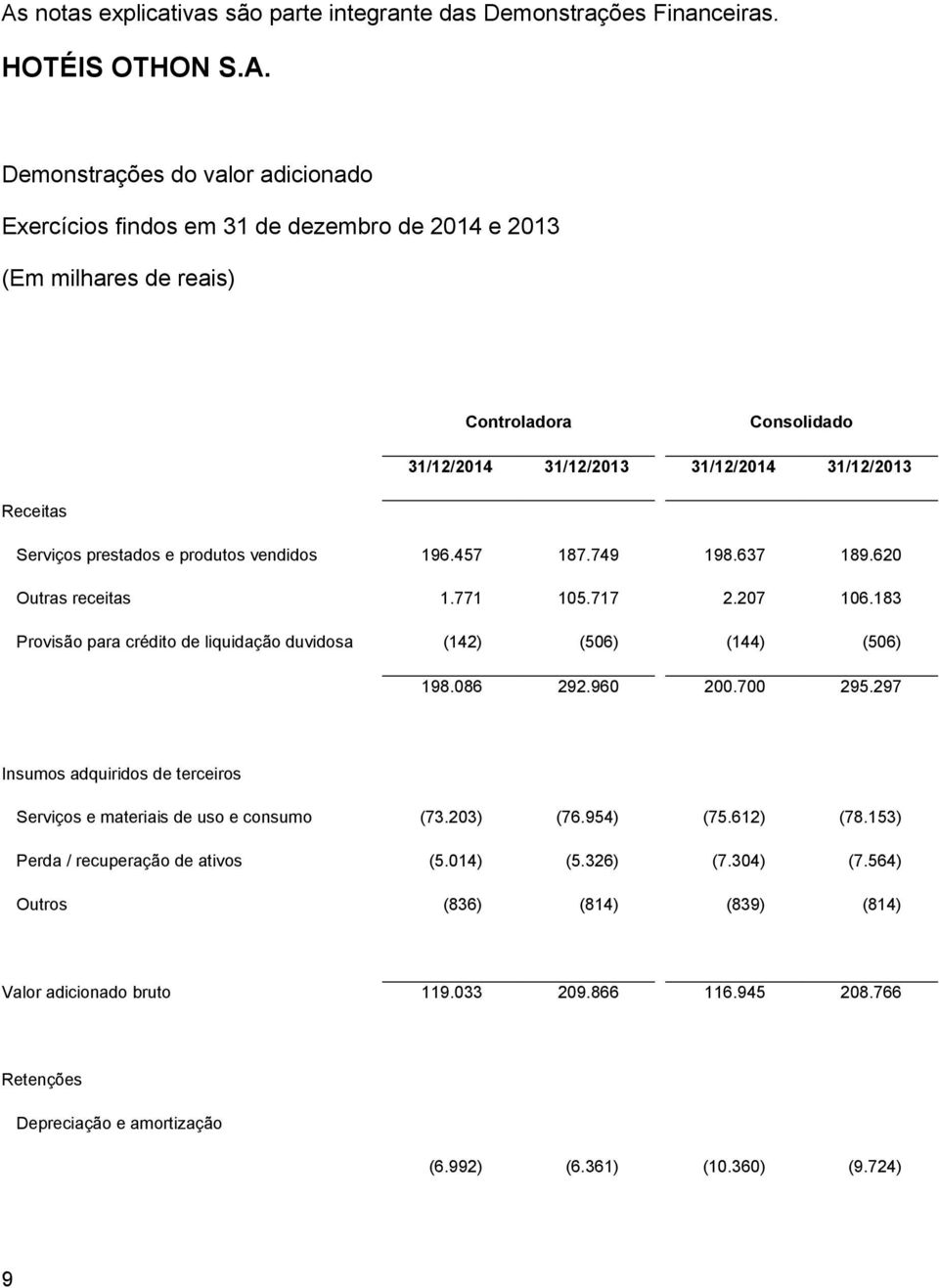 As notas explicativas são parte integrante das Demonstrações Financeiras.

HOTÉIS OTHON S.A.

Demonstrações do valor adicionado

Exercícios findos em 31 de dezembro de 2014 e 2013

(Em milhares de reais)

| | Controladora | | Consolidado | |
|---|---|---|---|---|
| | 31/12/2014 | 31/12/2013 | 31/12/2014 | 31/12/2013 |
| Receitas | | | | |
| Serviços prestados e produtos vendidos | 196.457 | 187.749 | 198.637 | 189.620 |
| Outras receitas | 1.771 | 105.717 | 2.207 | 106.183 |
| Provisão para crédito de liquidação duvidosa | (142) | (506) | (144) | (506) |
| | 198.086 | 292.960 | 200.700 | 295.297 |
| Insumos adquiridos de terceiros | | | | |
| Serviços e materiais de uso e consumo | (73.203) | (76.954) | (75.612) | (78.153) |
| Perda / recuperação de ativos | (5.014) | (5.326) | (7.304) | (7.564) |
| Outros | (836) | (814) | (839) | (814) |
| Valor adicionado bruto | 119.033 | 209.866 | 116.945 | 208.766 |
| Retenções | | | | |
| Depreciação e amortização | | | | |
| | (6.992) | (6.361) | (10.360) | (9.724) |

9